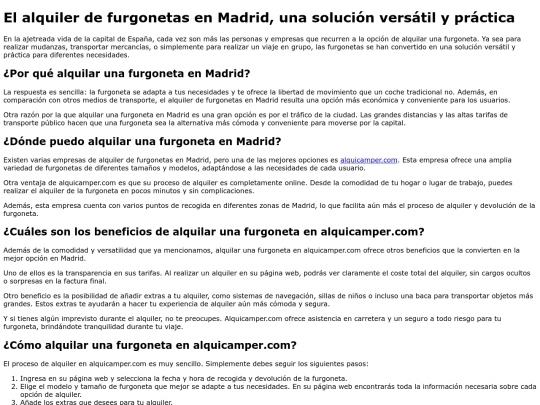 El alquiler de furgonetas en Madrid, una solución versátil y práctica

En la ajetreada vida de la capital de España, cada vez son más las personas y empresas que recurren a la opción de alquilar una furgoneta. Ya sea para realizar mudanzas, transportar mercancías, o simplemente para realizar un viaje en grupo, las furgonetas se han convertido en una solución versátil y práctica para diferentes necesidades.

¿Por qué alquilar una furgoneta en Madrid?

La respuesta es sencilla: la furgoneta se adapta a tus necesidades y te ofrece la libertad de movimiento que un coche tradicional no. Además, en comparación con otros medios de transporte, el alquiler de furgonetas en Madrid resulta una opción más económica y conveniente para los usuarios.

Otra razón por la que alquilar una furgoneta en Madrid es una gran opción es por el tráfico de la ciudad. Las grandes distancias y las altas tarifas de transporte público hacen que una furgoneta sea la alternativa más cómoda y conveniente para moverse por la capital.

¿Dónde puedo alquilar una furgoneta en Madrid?

Existen varias empresas de alquiler de furgonetas en Madrid, pero una de las mejores opciones es alquicamper.com. Esta empresa ofrece una amplia variedad de furgonetas de diferentes tamaños y modelos, adaptándose a las necesidades de cada usuario.

Otra ventaja de alquicamper.com es que su proceso de alquiler es completamente online. Desde la comodidad de tu hogar o lugar de trabajo, puedes realizar el alquiler de la furgoneta en pocos minutos y sin complicaciones.

Además, esta empresa cuenta con varios puntos de recogida en diferentes zonas de Madrid, lo que facilita aún más el proceso de alquiler y devolución de la furgoneta.

¿Cuáles son los beneficios de alquilar una furgoneta en alquicamper.com?

Además de la comodidad y versatilidad que ya mencionamos, alquilar una furgoneta en alquicamper.com ofrece otros beneficios que la convierten en la mejor opción en Madrid.

Uno de ellos es la transparencia en sus tarifas. Al realizar un alquiler en su página web, podrás ver claramente el coste total del alquiler, sin cargos ocultos o sorpresas en la factura final.

Otro beneficio es la posibilidad de añadir extras a tu alquiler, como sistemas de navegación, sillas de niños o incluso una baca para transportar objetos más grandes. Estos extras te ayudarán a hacer tu experiencia de alquiler aún más cómoda y segura.

Y si tienes algún imprevisto durante el alquiler, no te preocupes. Alquicamper.com ofrece asistencia en carretera y un seguro a todo riesgo para tu furgoneta, brindándote tranquilidad durante tu viaje.

¿Cómo alquilar una furgoneta en alquicamper.com?

El proceso de alquiler en alquicamper.com es muy sencillo. Simplemente debes seguir los siguientes pasos:

1. Ingresa en su página web y selecciona la fecha y hora de recogida y devolución de la furgoneta.
2. Elige el modelo y tamaño de furgoneta que mejor se adapte a tus necesidades. En su página web encontrarás toda la información necesaria sobre cada opción de alquiler.
3. Añade los extras que desees para tu alquiler.